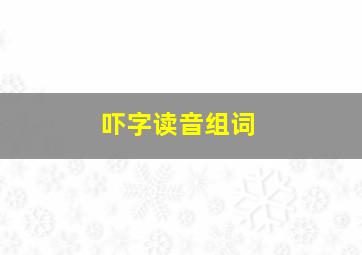 吓字读音组词